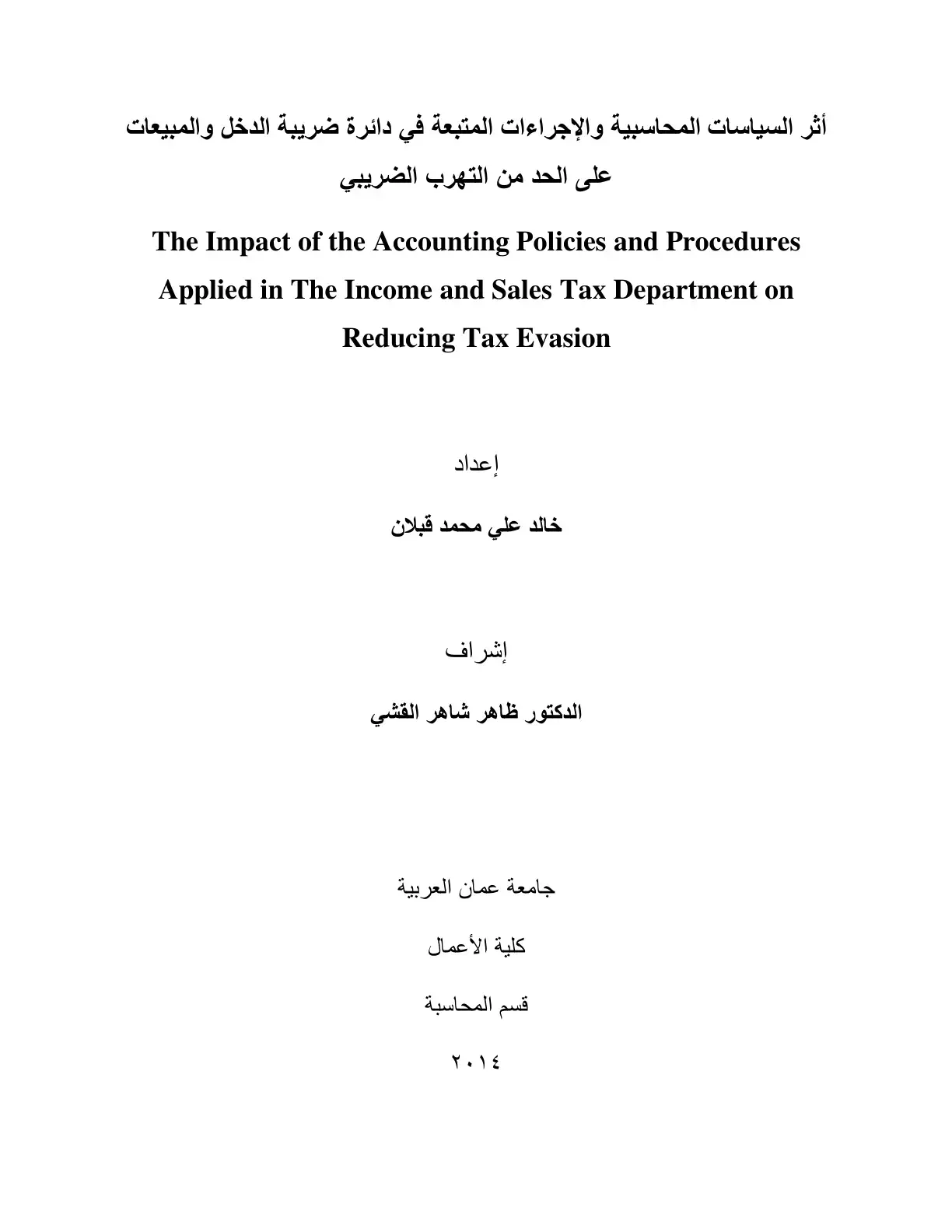 أثر السياسات المحاسبية والإجراءات المتبعة في دائرة ضريبة الدخل والمبيعات على الحد من التهرب الضريبي

The Impact of the Accounting Policies and Procedures Applied in The Income and Sales Tax Department on Reducing Tax Evasion

إعداد

خالد علي محمد قبلان

إشراف

الدكتور ظاهر شاهر القشي

جامعة عمان العربية

كلية الأعمال

قسم المحاسبة

٢٠١٤